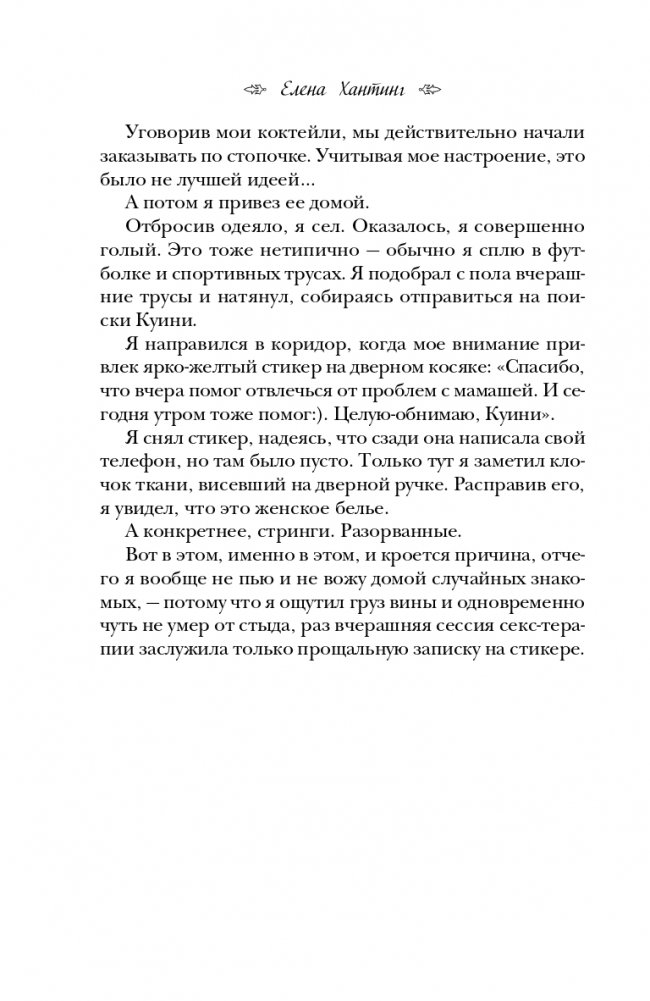 Елена Хантинг

Уговорив мои коктейли, мы действительно начали заказывать по стопочке. Учитывая мое настроение, это было не лучшей идеей...

А потом я привез ее домой.

Отбросив одеяло, я сел. Оказалось, я совершенно голый. Это тоже нетипично — обычно я сплю в футболке и спортивных трусах. Я подобрал с пола вчерашние трусы и натянул, собираясь отправиться на поиски Куини.

Я направился в коридор, когда мое внимание привлек ярко-желтый стикер на дверном косяке: «Спасибо, что вчера помог отвлечься от проблем с мамашей. И сегодня утром тоже помог:). Целую-обнимаю, Куини».

Я снял стикер, надеясь, что сзади она написала свой телефон, но там было пусто. Только тут я заметил клочок ткани, висевший на дверной ручке. Расправив его, я увидел, что это женское белье.

А конкретнее, стринги. Разорванные.

Вот в этом, именно в этом, и кроется причина, отчего я вообще не пью и не вожу домой случайных знакомых, — потому что я ощутил груз вины и одновременно чуть не умер от стыда, раз вчерашняя сессия секс-терапии заслужила только прощальную записку на стикере.